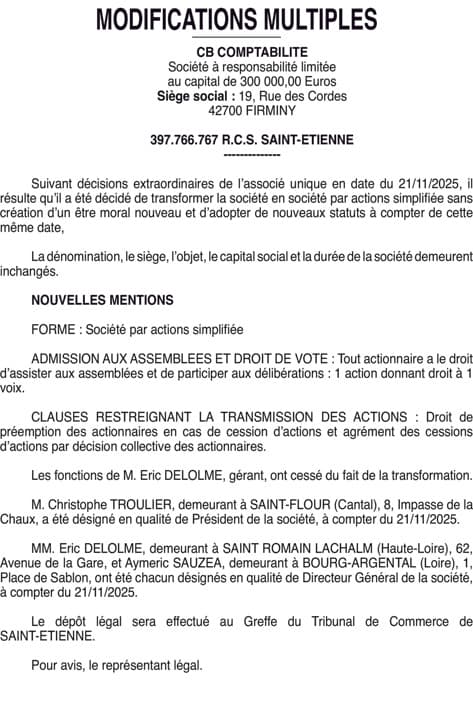 MODIFICATIONS MULTIPLES

CB COMPTABILITE
Société à responsabilité limitée
au capital de 300 000,00 Euros
Siège social : 19, Rue des Cordes
42700 FIRMINY

397.766.767 R.C.S. SAINT-ETIENNE
--------------

Suivant décisions extraordinaires de l'associé unique en date du 21/11/2025, il résulte qu'il a été décidé de transformer la société en société par actions simplifiée sans création d'un être moral nouveau et d'adopter de nouveaux statuts à compter de cette même date,

La dénomination, le siège, l'objet, le capital social et la durée de la société demeurent inchangés.

NOUVELLES MENTIONS

FORME : Société par actions simplifiée

ADMISSION AUX ASSEMBLEES ET DROIT DE VOTE : Tout actionnaire a le droit d'assister aux assemblées et de participer aux délibérations : 1 action donnant droit à 1 voix.

CLAUSES RESTREIGNANT LA TRANSMISSION DES ACTIONS : Droit de préemption des actionnaires en cas de cession d'actions et agrément des cessions d'actions par décision collective des actionnaires.

Les fonctions de M. Eric DELOLME, gérant, ont cessé du fait de la transformation.

M. Christophe TROULIER, demeurant à SAINT-FLOUR (Cantal), 8, Impasse de la Chaux, a été désigné en qualité de Président de la société, à compter du 21/11/2025.

MM. Eric DELOLME, demeurant à SAINT ROMAIN LACHALM (Haute-Loire), 62, Avenue de la Gare, et Aymeric SAUZEA, demeurant à BOURG-ARGENTAL (Loire), 1, Place de Sablon, ont été chacun désignés en qualité de Directeur Général de la société, à compter du 21/11/2025.

Le dépôt légal sera effectué au Greffe du Tribunal de Commerce de SAINT-ETIENNE.

Pour avis, le représentant légal.